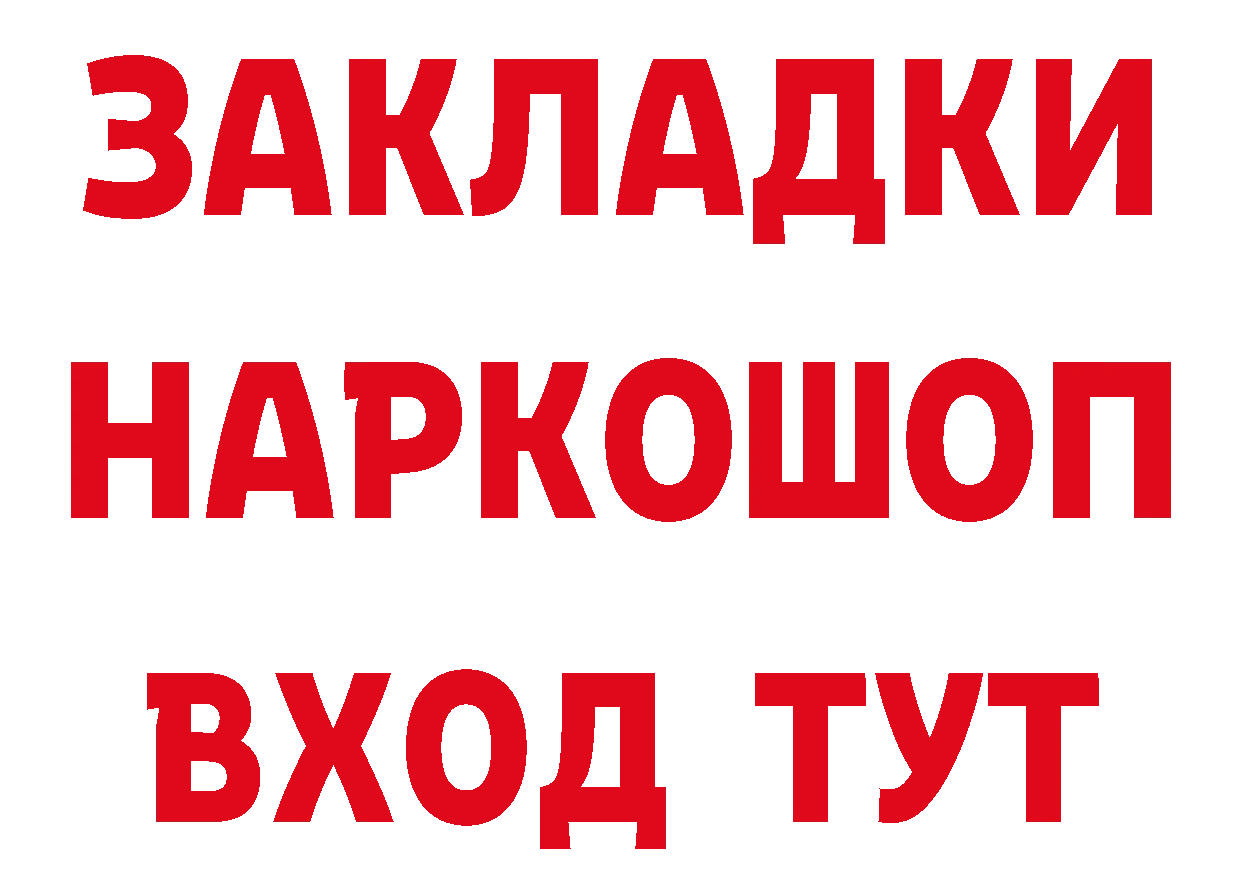 ЗАКЛАДКИ НАРКОШОП ВХОД ТУТ